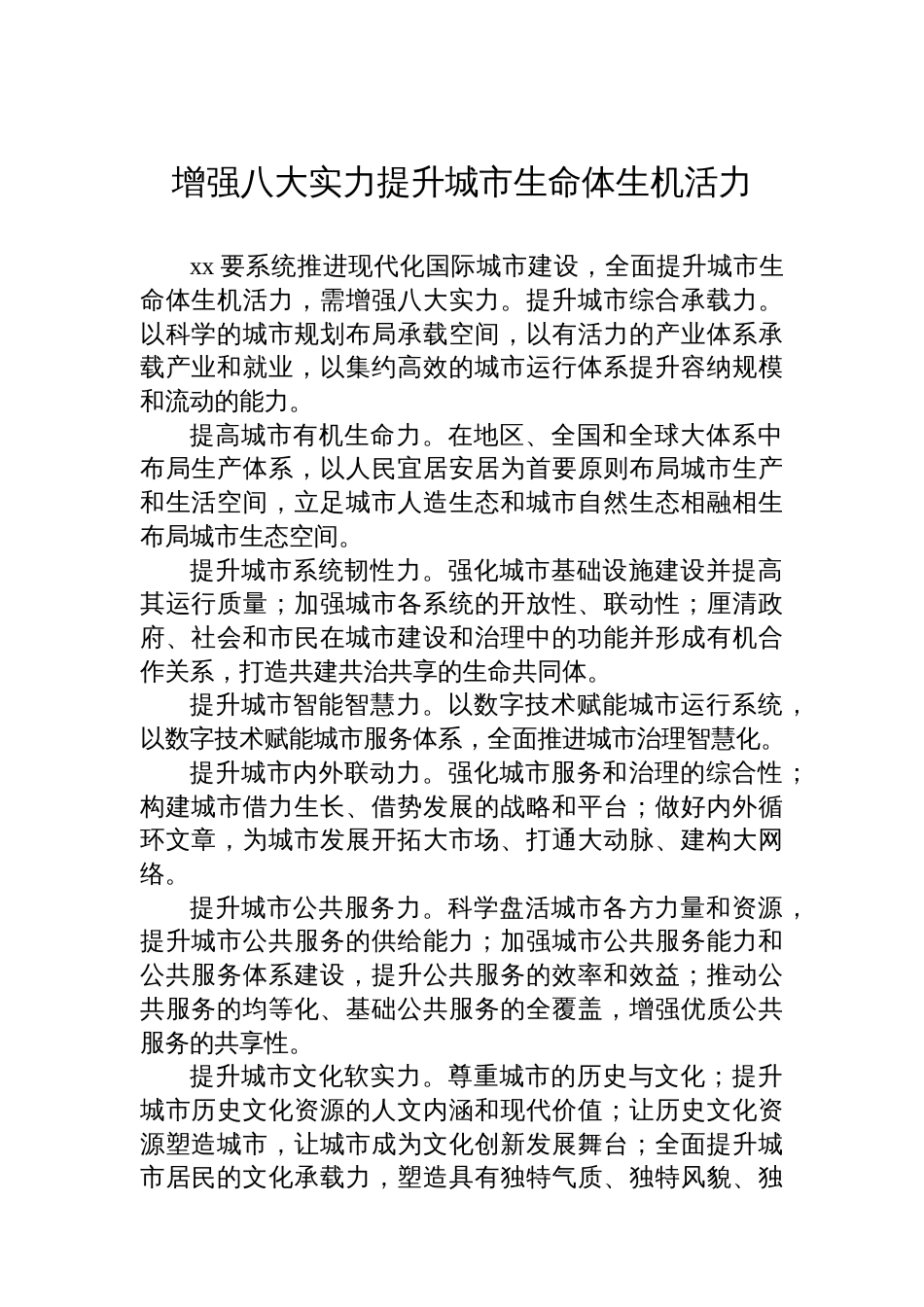 增强八大实力提升城市生命体生机活力

xx 要系统推进现代化国际城市建设，全面提升城市生命体生机活力，需增强八大实力。提升城市综合承载力。以科学的城市规划布局承载空间，以有活力的产业体系承载产业和就业，以集约高效的城市运行体系提升容纳规模和流动的能力。

提高城市有机生命力。在地区、全国和全球大体系中布局生产体系，以人民宜居安居为首要原则布局城市生产和生活空间，立足城市人造生态和城市自然生态相融相生布局城市生态空间。

提升城市系统韧性力。强化城市基础设施建设并提高其运行质量；加强城市各系统的开放性、联动性；厘清政府、社会和市民在城市建设和治理中的功能并形成有机合作关系，打造共建共治共享的生命共同体。

提升城市智能智慧力。以数字技术赋能城市运行系统，以数字技术赋能城市服务体系，全面推进城市治理智慧化。

提升城市内外联动力。强化城市服务和治理的综合性；构建城市借力生长、借势发展的战略和平台；做好内外循环文章，为城市发展开拓大市场、打通大动脉、建构大网络。

提升城市公共服务力。科学盘活城市各方力量和资源，提升城市公共服务的供给能力；加强城市公共服务能力和公共服务体系建设，提升公共服务的效率和效益；推动公共服务的均等化、基础公共服务的全覆盖，增强优质公共服务的共享性。

提升城市文化软实力。尊重城市的历史与文化；提升城市历史文化资源的人文内涵和现代价值；让历史文化资源塑造城市，让城市成为文化创新发展舞台；全面提升城市居民的文化承载力，塑造具有独特气质、独特风貌、独